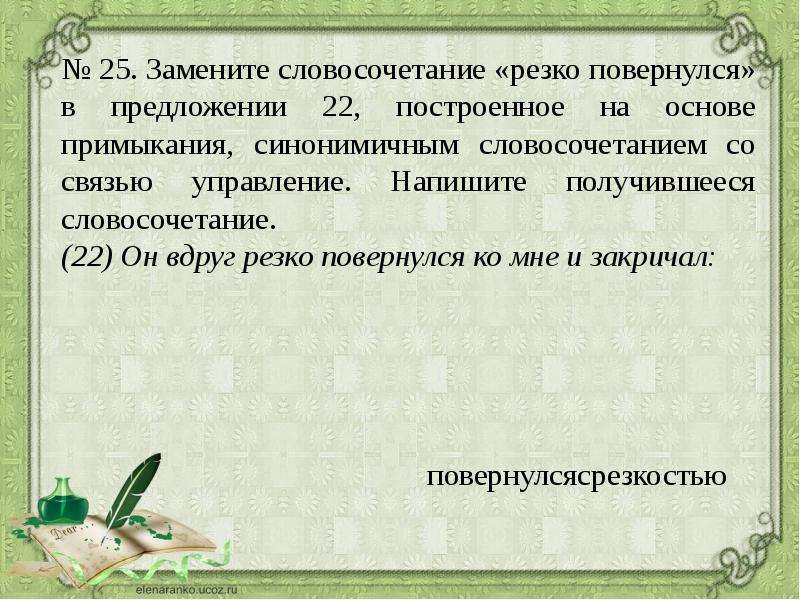 № 25. Замените словосочетание «резко повернулся» в предложении 22, построенное на основе примыкания, синонимичным словосочетанием со связью управление. Напишите получившееся словосочетание.
(22) Он вдруг резко повернулся ко мне и закричал:

повернулсясрезкостью

Dear

elenaranko.ucoz.ru